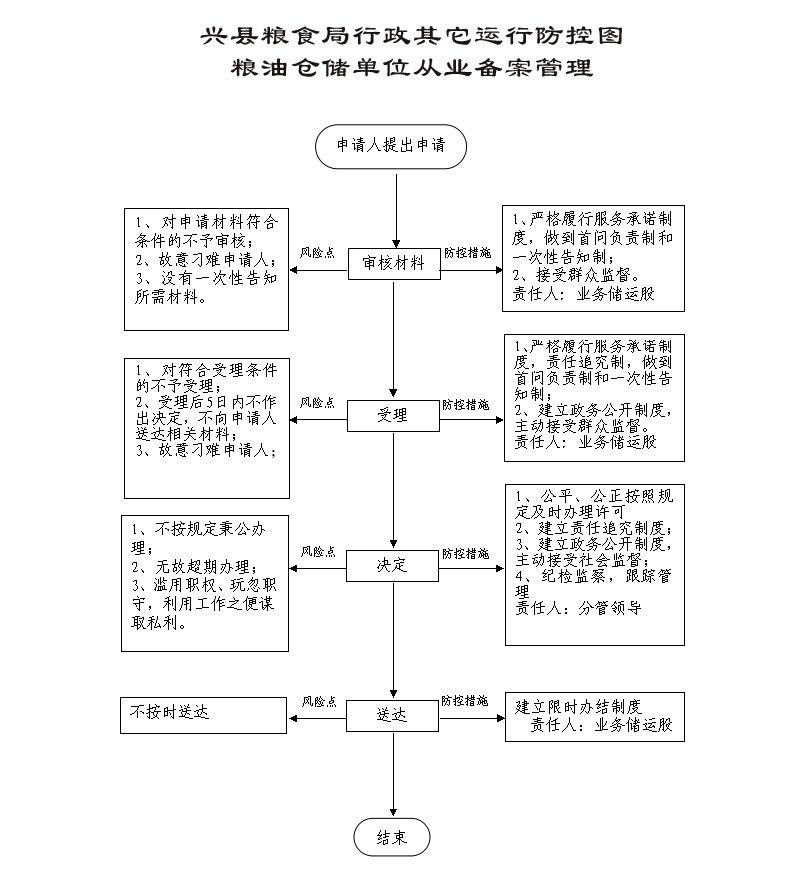 兴县粮食局行政其它运行防控图
粮油仓储单位从业备案管理

申请人提出申请

1、对申请材料符合条件的不予审核；
2、故意刁难申请人；
3、没有一次性告知所需材料。

风险点

审核材料

防控措施

1、严格履行服务承诺制度，做到首问负责制和一次性告知制；
2、接受群众监督。
责任人：业务储运股

1、对符合受理条件的不予受理；
2、受理后5日内不作出决定，不向申请人送达相关材料；
3、故意刁难申请人；

风险点

受理

防控措施

1、严格履行服务承诺制度，责任追究制，做到首问负责制和一次性告知制；
2、建立政务公开制度，主动接受群众监督。
责任人：业务储运股

1、不按规定秉公办理；
2、无故超期办理；
3、滥用职权、玩忽职守，利用工作之便谋取私利。

风险点

决定

防控措施

1、公平、公正按照规定及时办理许可
2、建立责任追究制度；
3、建立政务公开制度，主动接受社会监督；
4、纪检监察，跟踪管理
责任人：分管领导

不按时送达

风险点

送达

防控措施

建立限时办结制度
责任人：业务储运股

结束